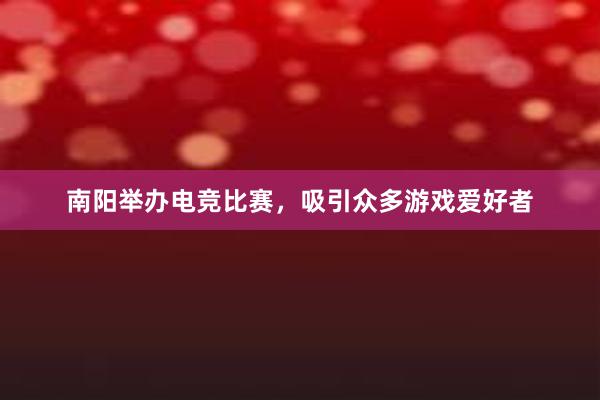 南阳举办电竞比赛，吸引众多游戏爱好者